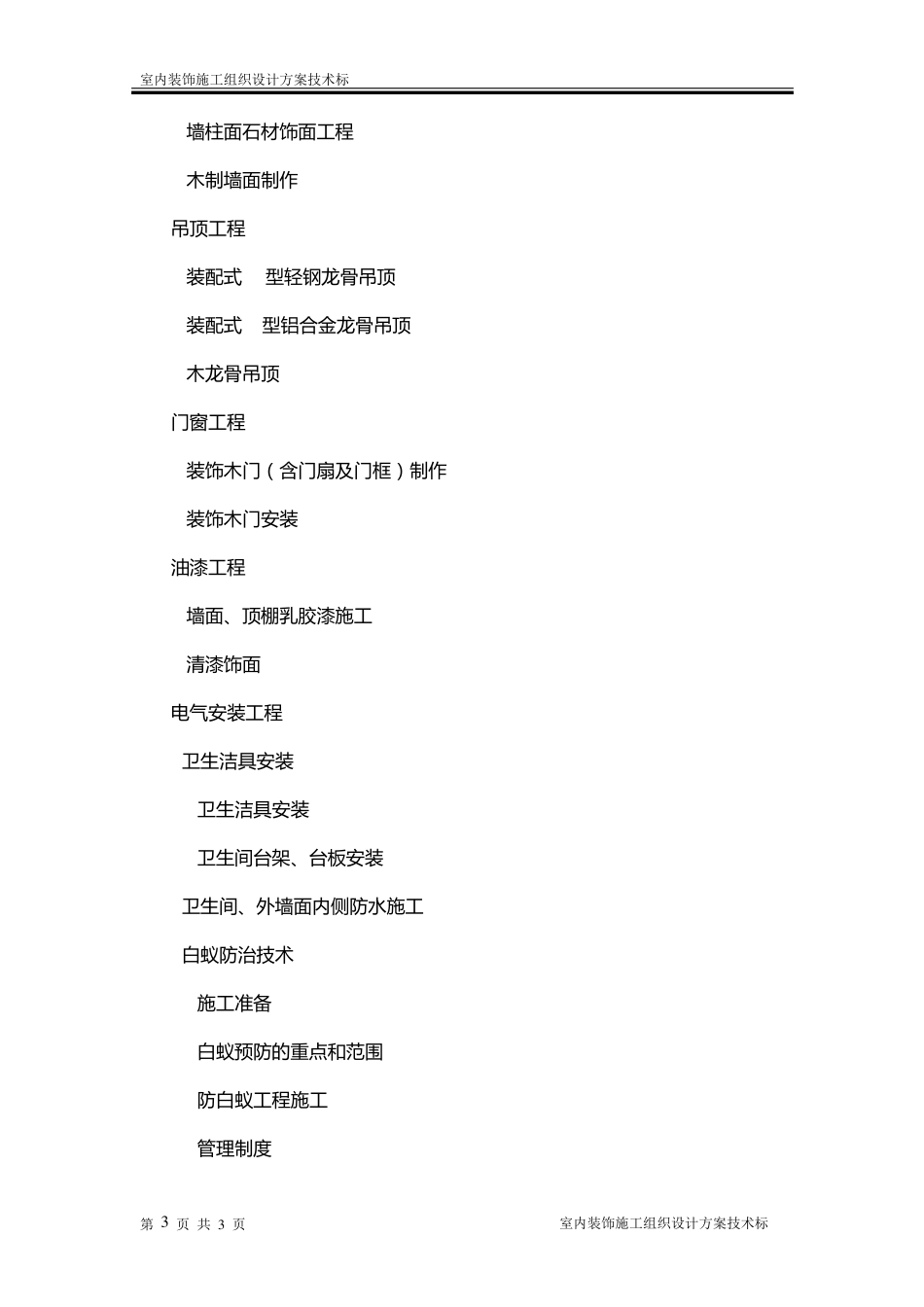 室内装饰施工组织设计方案技术标

墙柱面石材饰面工程

木制墙面制作

吊顶工程

装配式　型轻钢龙骨吊顶

装配式　型铝合金龙骨吊顶

木龙骨吊顶

门窗工程

装饰木门（含门扇及门框）制作

装饰木门安装

油漆工程

墙面、顶棚乳胶漆施工

清漆饰面

电气安装工程

卫生洁具安装

卫生洁具安装

卫生间台架、台板安装

卫生间、外墙面内侧防水施工

白蚁防治技术

施工准备

白蚁预防的重点和范围

防白蚁工程施工

管理制度

第 3 页 共 3 页

室内装饰施工组织设计方案技术标